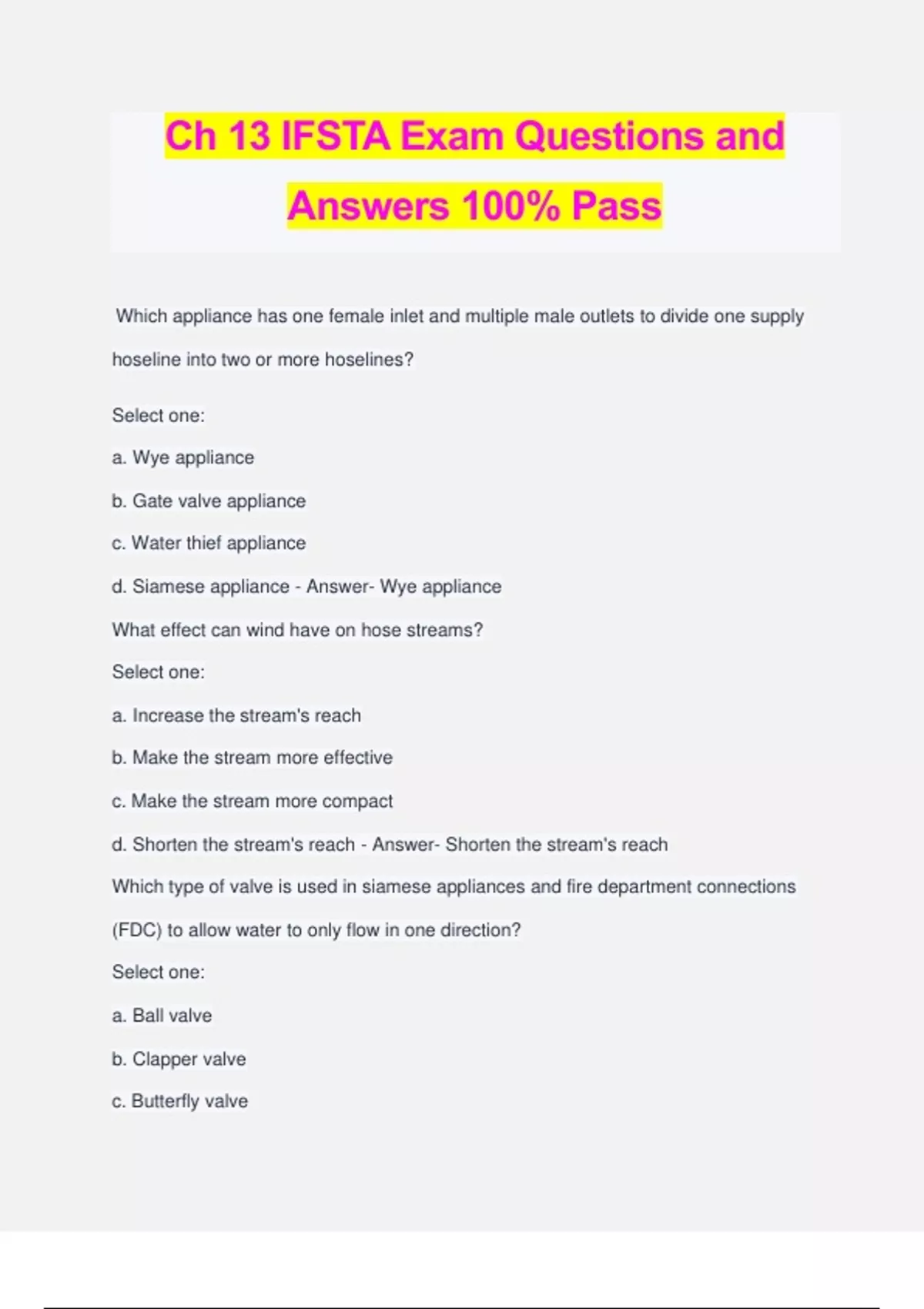 Ch 13 IFSTA Exam Questions and Answers 100% Pass

Which appliance has one female inlet and multiple male outlets to divide one supply hoseline into two or more hoselines?

Select one:

a. Wye appliance

b. Gate valve appliance

c. Water thief appliance

d. Siamese appliance - Answer- Wye appliance

What effect can wind have on hose streams?

Select one:

a. Increase the stream's reach

b. Make the stream more effective

c. Make the stream more compact

d. Shorten the stream's reach - Answer- Shorten the stream's reach

Which type of valve is used in siamese appliances and fire department connections (FDC) to allow water to only flow in one direction?

Select one:

a. Ball valve

b. Clapper valve

c. Butterfly valve